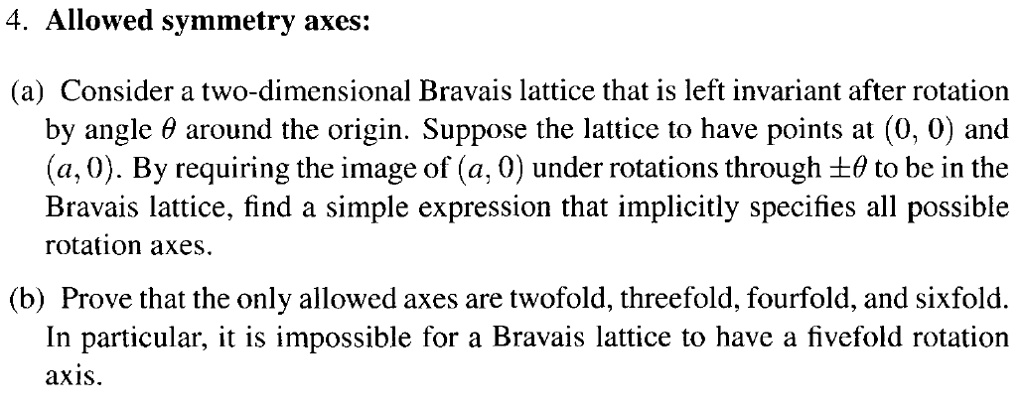 4. **Allowed symmetry axes:**

(a) Consider a two-dimensional Bravais lattice that is left invariant after rotation by angle $\theta$ around the origin. Suppose the lattice to have points at $(0, 0)$ and $(a, 0)$. By requiring the image of $(a, 0)$ under rotations through $\pm\theta$ to be in the Bravais lattice, find a simple expression that implicitly specifies all possible rotation axes.

(b) Prove that the only allowed axes are twofold, threefold, fourfold, and sixfold. In particular, it is impossible for a Bravais lattice to have a fivefold rotation axis.